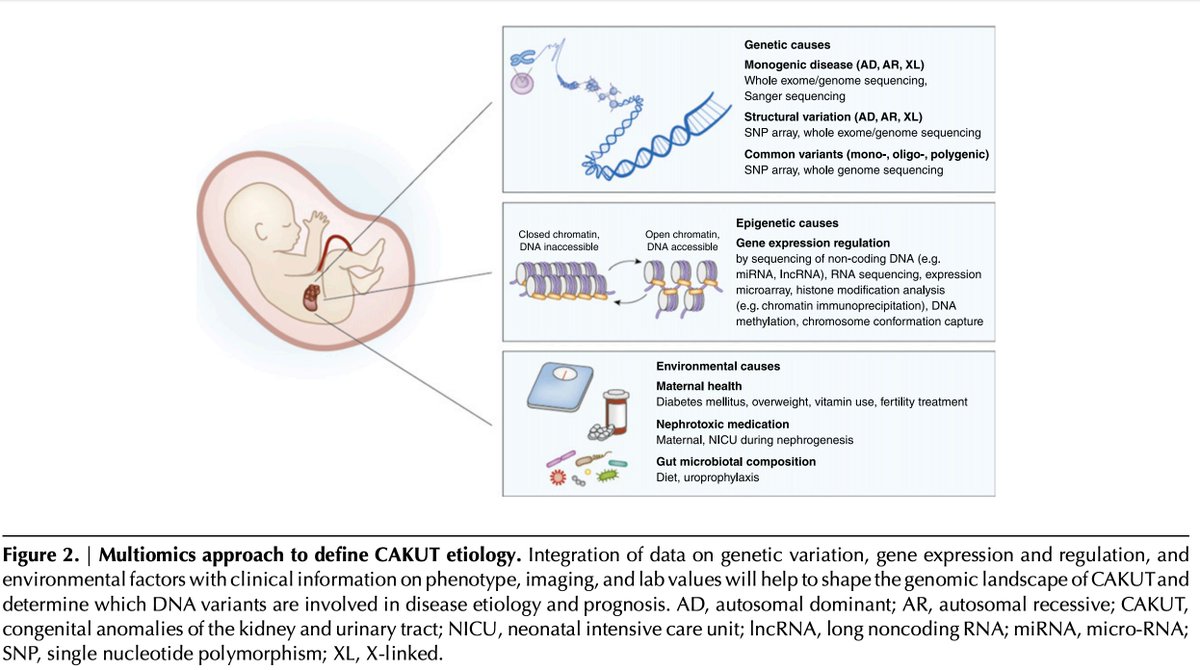 Genetic causes
Monogenic disease (AD, AR, XL)
Whole exome/genome sequencing, Sanger sequencing
Structural variation (AD, AR, XL)
SNP array, whole exome/genome sequencing
Common variants (mono-, oligo-, polygenic)
SNP array, whole genome sequencing

Closed chromatin, DNA inaccessible
Open chromatin, DNA accessible

Epigenetic causes
Gene expression regulation
by sequencing of non-coding DNA (e.g. miRNA, lncRNA), RNA sequencing, expression microarray, histone modification analysis (e.g. chromatin immunoprecipitation), DNA methylation, chromosome conformation capture

Environmental causes
Maternal health
Diabetes mellitus, overweight, vitamin use, fertility treatment
Nephrotoxic medication
Maternal, NICU during nephrogenesis
Gut microbiotal composition
Diet, uroprophylaxis

Figure 2. | Multiomics approach to define CAKUT etiology. Integration of data on genetic variation, gene expression and regulation, and environmental factors with clinical information on phenotype, imaging, and lab values will help to shape the genomic landscape of CAKUT and determine which DNA variants are involved in disease etiology and prognosis. AD, autosomal dominant; AR, autosomal recessive; CAKUT, congenital anomalies of the kidney and urinary tract; NICU, neonatal intensive care unit; lncRNA, long noncoding RNA; miRNA, micro-RNA; SNP, single nucleotide polymorphism; XL, X-linked.